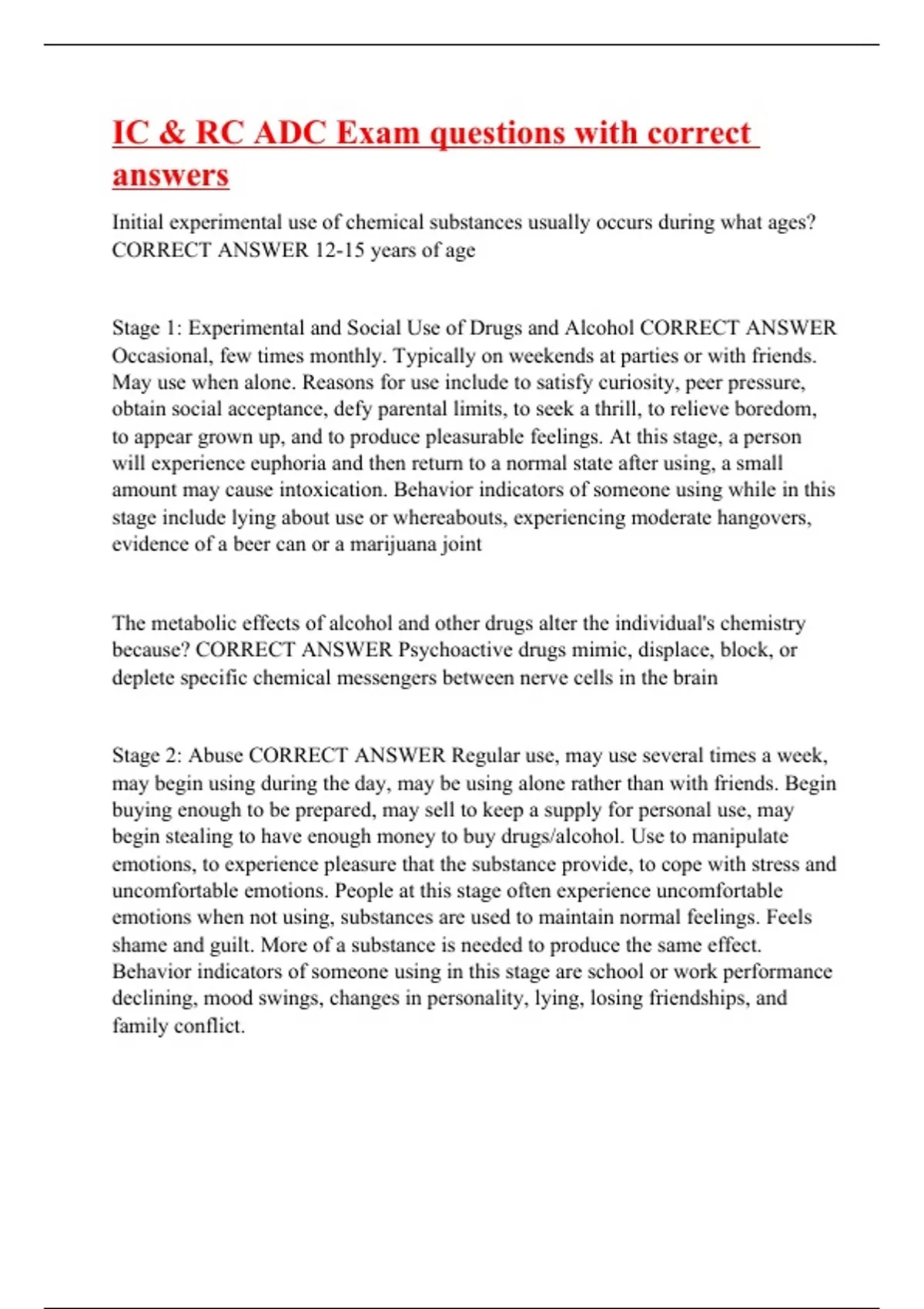 IC & RC ADC Exam questions with correct answers

Initial experimental use of chemical substances usually occurs during what ages? CORRECT ANSWER 12-15 years of age

Stage 1: Experimental and Social Use of Drugs and Alcohol CORRECT ANSWER Occasional, few times monthly. Typically on weekends at parties or with friends. May use when alone. Reasons for use include to satisfy curiosity, peer pressure, obtain social acceptance, defy parental limits, to seek a thrill, to relieve boredom, to appear grown up, and to produce pleasurable feelings. At this stage, a person will experience euphoria and then return to a normal state after using, a small amount may cause intoxication. Behavior indicators of someone using while in this stage include lying about use or whereabouts, experiencing moderate hangovers, evidence of a beer can or a marijuana joint

The metabolic effects of alcohol and other drugs alter the individual's chemistry because? CORRECT ANSWER Psychoactive drugs mimic, displace, block, or deplete specific chemical messengers between nerve cells in the brain

Stage 2: Abuse CORRECT ANSWER Regular use, may use several times a week, may begin using during the day, may be using alone rather than with friends. Begin buying enough to be prepared, may sell to keep a supply for personal use, may begin stealing to have enough money to buy drugs/alcohol. Use to manipulate emotions, to experience pleasure that the substance provide, to cope with stress and uncomfortable emotions. People at this stage often experience uncomfortable emotions when not using, substances are used to maintain normal feelings. Feels shame and guilt. More of a substance is needed to produce the same effect. Behavior indicators of someone using in this stage are school or work performance declining, mood swings, changes in personality, lying, losing friendships, and family conflict.